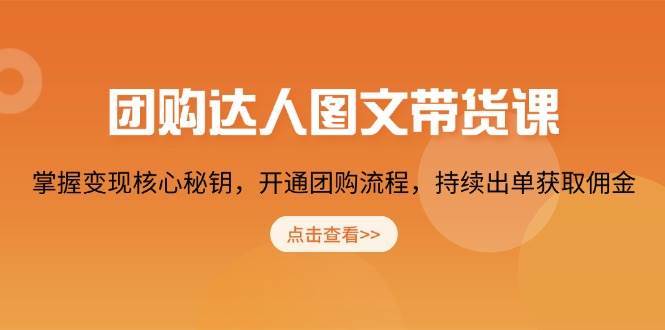 团购达人图文带货课

掌握变现核心秘钥，开通团购流程，持续出单获取佣金

点击查看>>